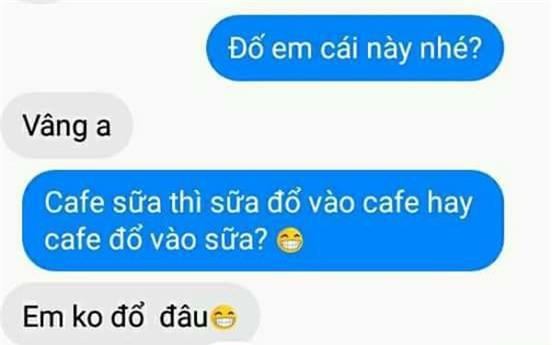 Đố em cái này nhé?

Vâng a

Cafe sữa thì sữa đổ vào cafe hay cafe đổ vào sữa? 😁

Em ko đổ đâu😁